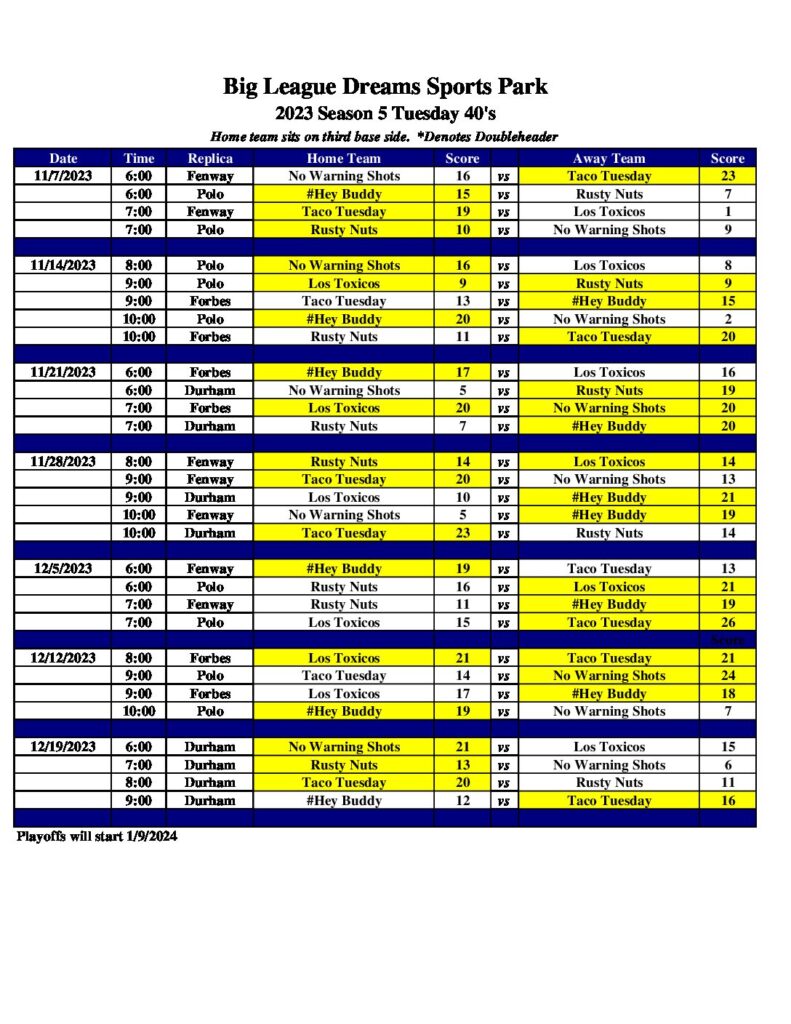 Big League Dreams Sports Park
2023 Season 5 Tuesday 40's
Home team sits on third base side. *Denotes Doubleheader

| Date | Time | Replica | Home Team | Score | | Away Team | Score |
|---|---|---|---|---|---|---|---|
| 11/7/2023 | 6:00 | Fenway | No Warning Shots | 16 | vs | Taco Tuesday | 23 |
| | 6:00 | Polo | #Hey Buddy | 15 | vs | Rusty Nuts | 7 |
| | 7:00 | Fenway | Taco Tuesday | 19 | vs | Los Toxicos | 1 |
| | 7:00 | Polo | Rusty Nuts | 10 | vs | No Warning Shots | 9 |
| | | | | | | | |
| 11/14/2023 | 8:00 | Polo | No Warning Shots | 16 | vs | Los Toxicos | 8 |
| | 9:00 | Polo | Los Toxicos | 9 | vs | Rusty Nuts | 9 |
| | 9:00 | Forbes | Taco Tuesday | 13 | vs | #Hey Buddy | 15 |
| | 10:00 | Polo | #Hey Buddy | 20 | vs | No Warning Shots | 2 |
| | 10:00 | Forbes | Rusty Nuts | 11 | vs | Taco Tuesday | 20 |
| | | | | | | | |
| 11/21/2023 | 6:00 | Forbes | #Hey Buddy | 17 | vs | Los Toxicos | 16 |
| | 6:00 | Durham | No Warning Shots | 5 | vs | Rusty Nuts | 19 |
| | 7:00 | Forbes | Los Toxicos | 20 | vs | No Warning Shots | 20 |
| | 7:00 | Durham | Rusty Nuts | 7 | vs | #Hey Buddy | 20 |
| | | | | | | | |
| 11/28/2023 | 8:00 | Fenway | Rusty Nuts | 14 | vs | Los Toxicos | 14 |
| | 9:00 | Fenway | Taco Tuesday | 20 | vs | No Warning Shots | 13 |
| | 9:00 | Durham | Los Toxicos | 10 | vs | #Hey Buddy | 21 |
| | 10:00 | Fenway | No Warning Shots | 5 | vs | #Hey Buddy | 19 |
| | 10:00 | Durham | Taco Tuesday | 23 | vs | Rusty Nuts | 14 |
| | | | | | | | |
| 12/5/2023 | 6:00 | Fenway | #Hey Buddy | 19 | vs | Taco Tuesday | 13 |
| | 6:00 | Polo | Rusty Nuts | 16 | vs | Los Toxicos | 21 |
| | 7:00 | Fenway | Rusty Nuts | 11 | vs | #Hey Buddy | 19 |
| | 7:00 | Polo | Los Toxicos | 15 | vs | Taco Tuesday | 26 |
| | | | | | | | Score |
| 12/12/2023 | 8:00 | Forbes | Los Toxicos | 21 | vs | Taco Tuesday | 21 |
| | 9:00 | Polo | Taco Tuesday | 14 | vs | No Warning Shots | 24 |
| | 9:00 | Forbes | Los Toxicos | 17 | vs | #Hey Buddy | 18 |
| | 10:00 | Polo | #Hey Buddy | 19 | vs | No Warning Shots | 7 |
| | | | | | | | |
| 12/19/2023 | 6:00 | Durham | No Warning Shots | 21 | vs | Los Toxicos | 15 |
| | 7:00 | Durham | Rusty Nuts | 13 | vs | No Warning Shots | 6 |
| | 8:00 | Durham | Taco Tuesday | 20 | vs | Rusty Nuts | 11 |
| | 9:00 | Durham | #Hey Buddy | 12 | vs | Taco Tuesday | 16 |

Playoffs will start 1/9/2024